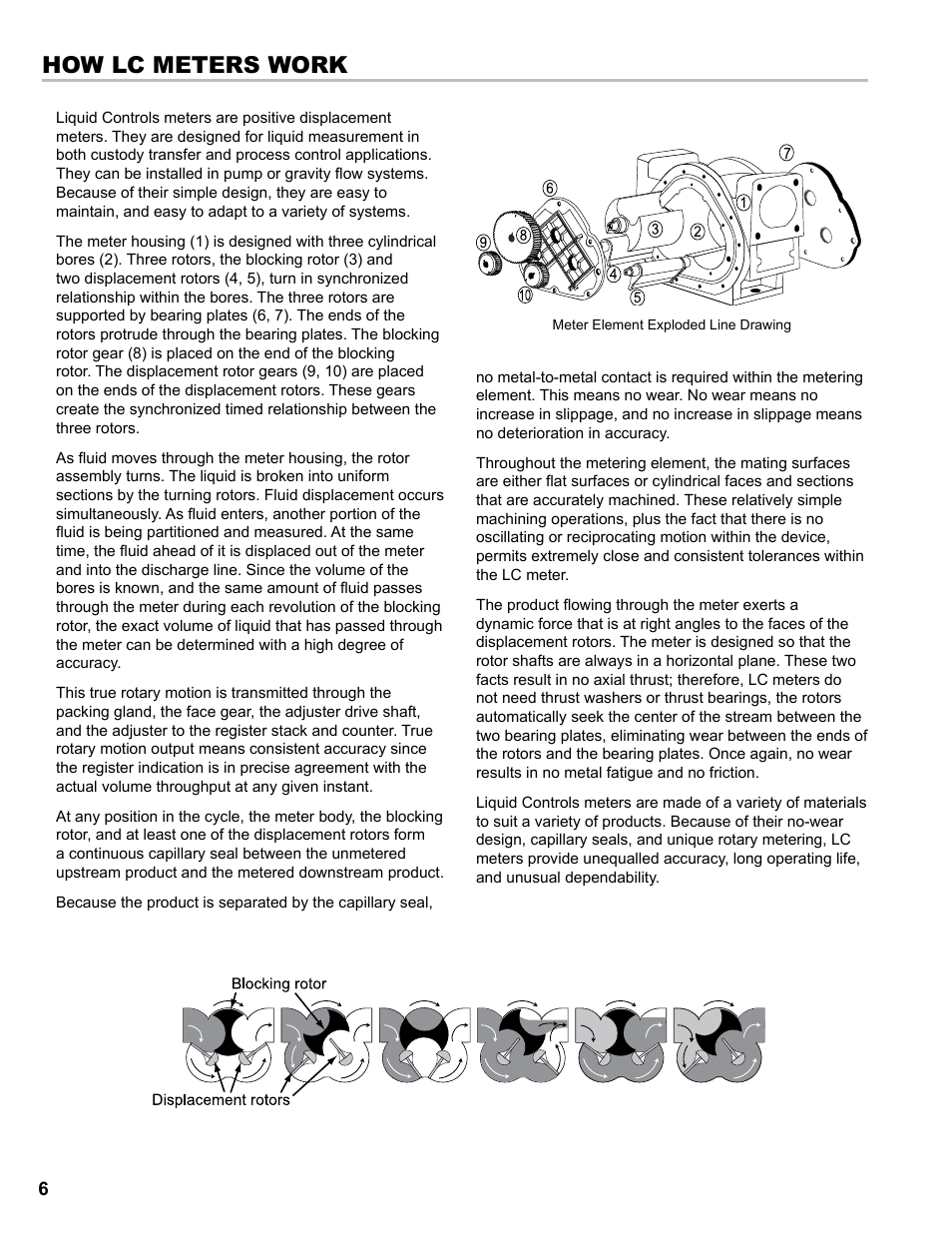 HOW LC METERS WORK

Liquid Controls meters are positive displacement meters. They are designed for liquid measurement in both custody transfer and process control applications. They can be installed in pump or gravity flow systems. Because of their simple design, they are easy to maintain, and easy to adapt to a variety of systems.

The meter housing (1) is designed with three cylindrical bores (2). Three rotors, the blocking rotor (3) and two displacement rotors (4, 5), turn in synchronized relationship within the bores. The three rotors are supported by bearing plates (6, 7). The ends of the rotors protrude through the bearing plates. The blocking rotor gear (8) is placed on the end of the blocking rotor. The displacement rotor gears (9, 10) are placed on the ends of the displacement rotors. These gears create the synchronized timed relationship between the three rotors.

As fluid moves through the meter housing, the rotor assembly turns. The liquid is broken into uniform sections by the turning rotors. Fluid displacement occurs simultaneously. As fluid enters, another portion of the fluid is being partitioned and measured. At the same time, the fluid ahead of it is displaced out of the meter and into the discharge line. Since the volume of the bores is known, and the same amount of fluid passes through the meter during each revolution of the blocking rotor, the exact volume of liquid that has passed through the meter can be determined with a high degree of accuracy.

This true rotary motion is transmitted through the packing gland, the face gear, the adjuster drive shaft, and the adjuster to the register stack and counter. True rotary motion output means consistent accuracy since the register indication is in precise agreement with the actual volume throughput at any given instant.

At any position in the cycle, the meter body, the blocking rotor, and at least one of the displacement rotors form a continuous capillary seal between the unmetered upstream product and the metered downstream product.

Because the product is separated by the capillary seal,

7
6
1
9
8
3
2
4
10
5

Meter Element Exploded Line Drawing

no metal-to-metal contact is required within the metering element. This means no wear. No wear means no increase in slippage, and no increase in slippage means no deterioration in accuracy.

Throughout the metering element, the mating surfaces are either flat surfaces or cylindrical faces and sections that are accurately machined. These relatively simple machining operations, plus the fact that there is no oscillating or reciprocating motion within the device, permits extremely close and consistent tolerances within the LC meter.

The product flowing through the meter exerts a dynamic force that is at right angles to the faces of the displacement rotors. The meter is designed so that the rotor shafts are always in a horizontal plane. These two facts result in no axial thrust; therefore, LC meters do not need thrust washers or thrust bearings, the rotors automatically seek the center of the stream between the two bearing plates, eliminating wear between the ends of the rotors and the bearing plates. Once again, no wear results in no metal fatigue and no friction.

Liquid Controls meters are made of a variety of materials to suit a variety of products. Because of their no-wear design, capillary seals, and unique rotary metering, LC meters provide unequalled accuracy, long operating life, and unusual dependability.

Blocking rotor

Displacement rotors

6